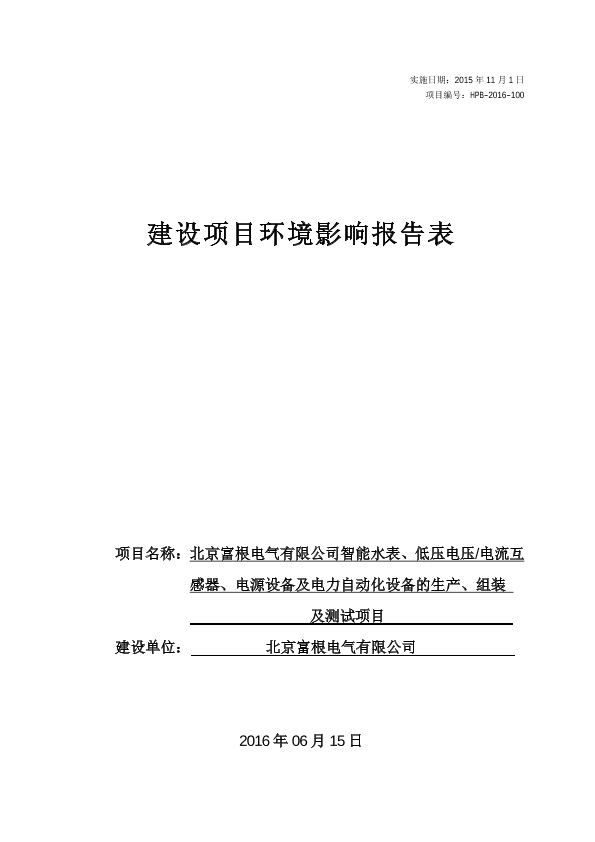 实施日期：2015 年 11 月 1 日
项目编号：HPB-2016-100

建设项目环境影响报告表

项目名称：北京富根电气有限公司智能水表、低压电压/电流互感器、电源设备及电力自动化设备的生产、组装及测试项目

建设单位：北京富根电气有限公司

2016 年 06 月 15 日